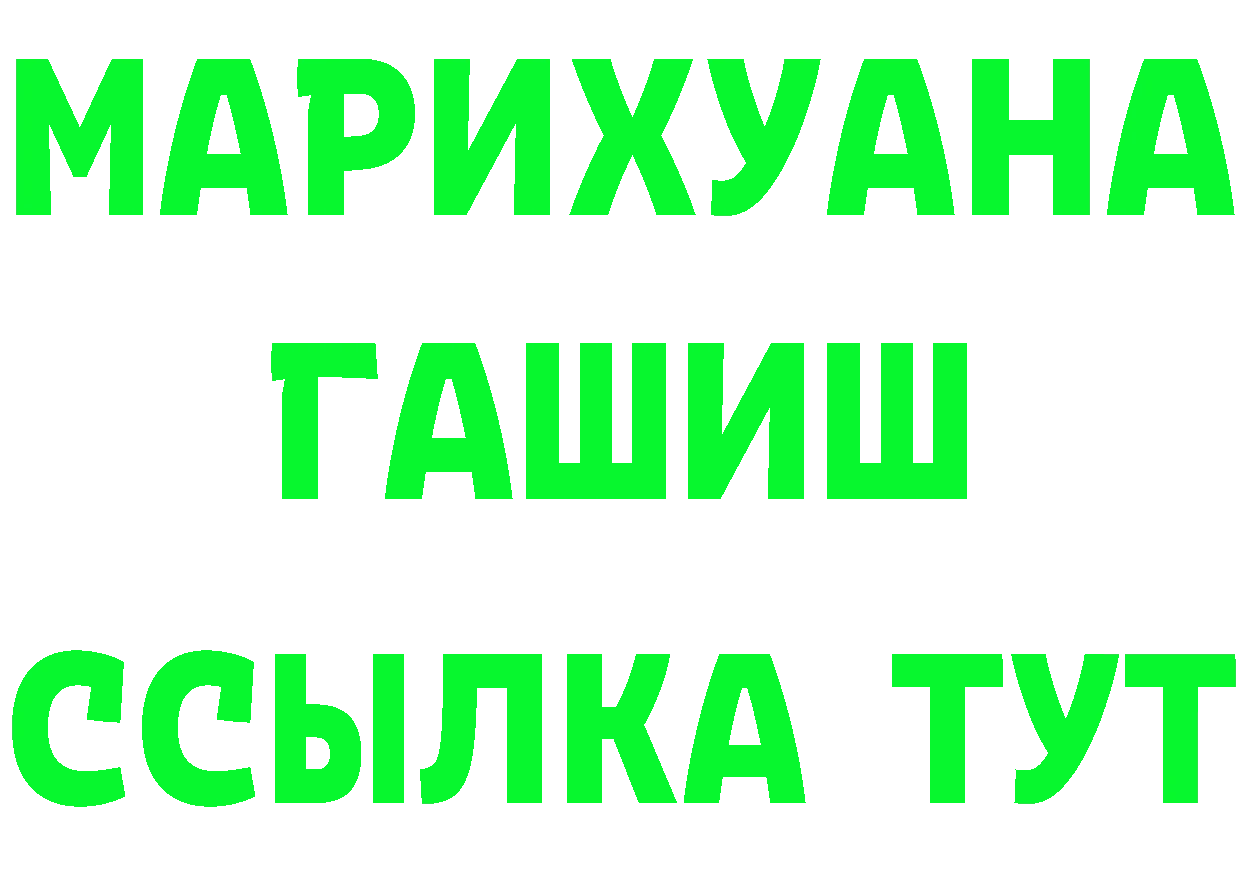 МАРИХУАНА
ГАШИШ
ССЫЛКА ТУТ